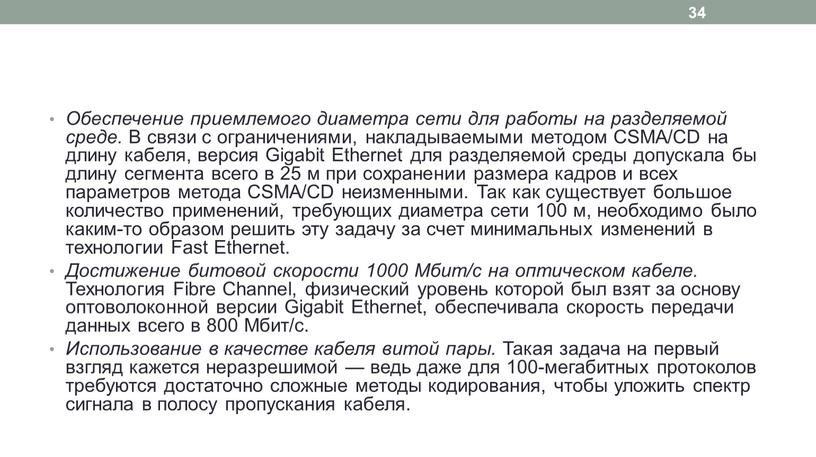 34

• Обеспечение приемлемого диаметра сети для работы на разделяемой среде. В связи с ограничениями, накладываемыми методом CSMA/CD на длину кабеля, версия Gigabit Ethernet для разделяемой среды допускала бы длину сегмента всего в 25 м при сохранении размера кадров и всех параметров метода CSMA/CD неизменными. Так как существует большое количество применений, требующих диаметра сети 100 м, необходимо было каким-то образом решить эту задачу за счет минимальных изменений в технологии Fast Ethernet.

• Достижение битовой скорости 1000 Мбит/с на оптическом кабеле. Технология Fibre Channel, физический уровень которой был взят за основу оптоволоконной версии Gigabit Ethernet, обеспечивала скорость передачи данных всего в 800 Мбит/с.

• Использование в качестве кабеля витой пары. Такая задача на первый взгляд кажется неразрешимой — ведь даже для 100-мегабитных протоколов требуются достаточно сложные методы кодирования, чтобы уложить спектр сигнала в полосу пропускания кабеля.